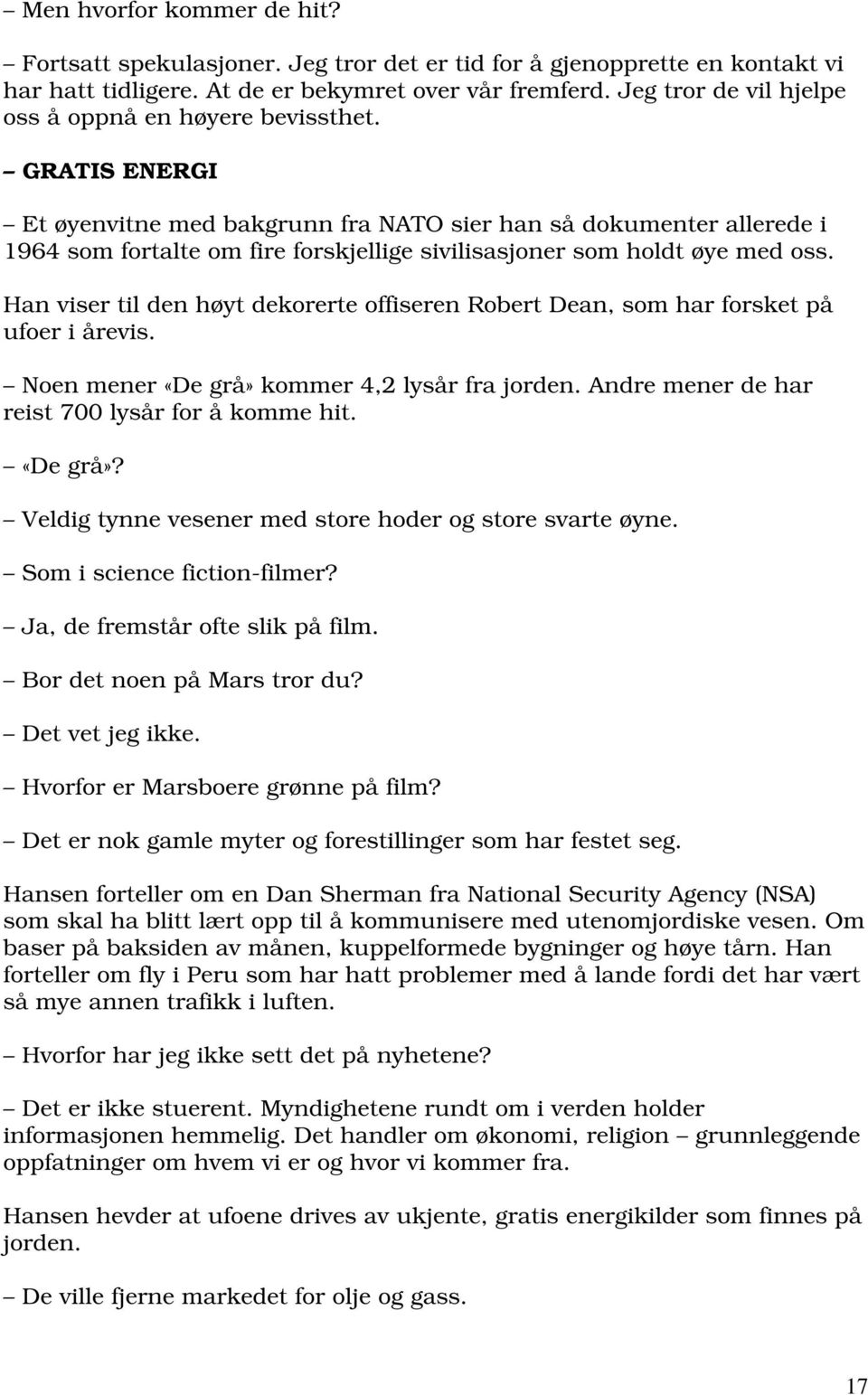 – Men hvorfor kommer de hit?

– Fortsatt spekulasjoner. Jeg tror det er tid for å gjenopprette en kontakt vi har hatt tidligere. At de er bekymret over vår fremferd. Jeg tror de vil hjelpe oss å oppnå en høyere bevissthet.

– GRATIS ENERGI

– Et øyenvitne med bakgrunn fra NATO sier han så dokumenter allerede i 1964 som fortalte om fire forskjellige sivilisasjoner som holdt øye med oss.

Han viser til den høyt dekorerte offiseren Robert Dean, som har forsket på ufoer i årevis.

– Noen mener «De grå» kommer 4,2 lysår fra jorden. Andre mener de har reist 700 lysår for å komme hit.

– «De grå»?

– Veldig tynne vesener med store hoder og store svarte øyne.

– Som i science fiction-filmer?

– Ja, de fremstår ofte slik på film.

– Bor det noen på Mars tror du?

– Det vet jeg ikke.

– Hvorfor er Marsboere grønne på film?

– Det er nok gamle myter og forestillinger som har festet seg.

Hansen forteller om en Dan Sherman fra National Security Agency (NSA) som skal ha blitt lært opp til å kommunisere med utenomjordiske vesen. Om baser på baksiden av månen, kuppelformede bygninger og høye tårn. Han forteller om fly i Peru som har hatt problemer med å lande fordi det har vært så mye annen trafikk i luften.

– Hvorfor har jeg ikke sett det på nyhetene?

– Det er ikke stuerent. Myndighetene rundt om i verden holder informasjonen hemmelig. Det handler om økonomi, religion – grunnleggende oppfatninger om hvem vi er og hvor vi kommer fra.

Hansen hevder at ufoene drives av ukjente, gratis energikilder som finnes på jorden.

– De ville fjerne markedet for olje og gass.

17